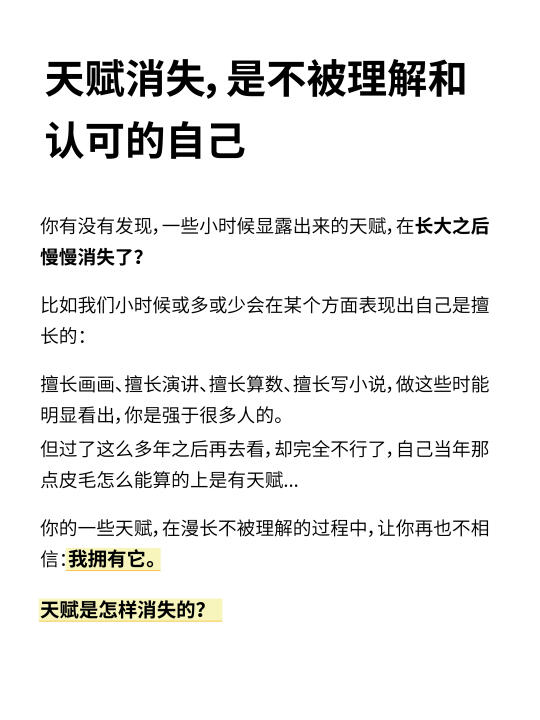 天赋消失，是不被理解和认可的自己

你有没有发现，一些小时候显露出来的天赋，在长大之后慢慢消失了？

比如我们小时候或多或少会在某个方面表现出自己是擅长的：

擅长画画、擅长演讲、擅长算数、擅长写小说，做这些时能明显看出，你是强于很多人的。
但过了这么多年之后再去看，却完全不行了，自己当年那点皮毛怎么能算的上是有天赋...

你的一些天赋，在漫长不被理解的过程中，让你再也不相信：我拥有它。

天赋是怎样消失的？